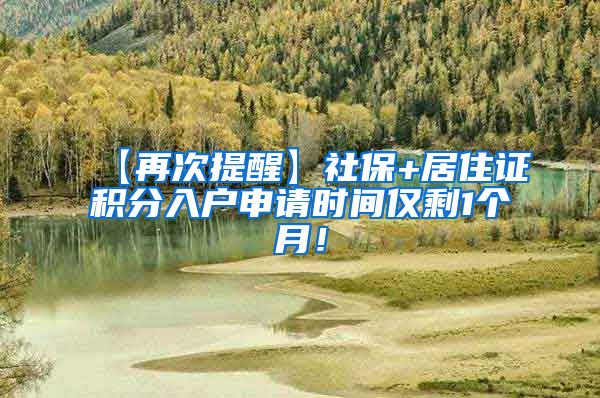 【再次提醒】社保+居住证积分入户申请时间仅剩1个月！